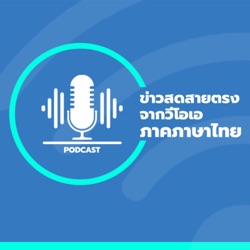 PODCAST

ข่าวสดสายตรง
จากวีโอเอ
ภาคภาษาไทย